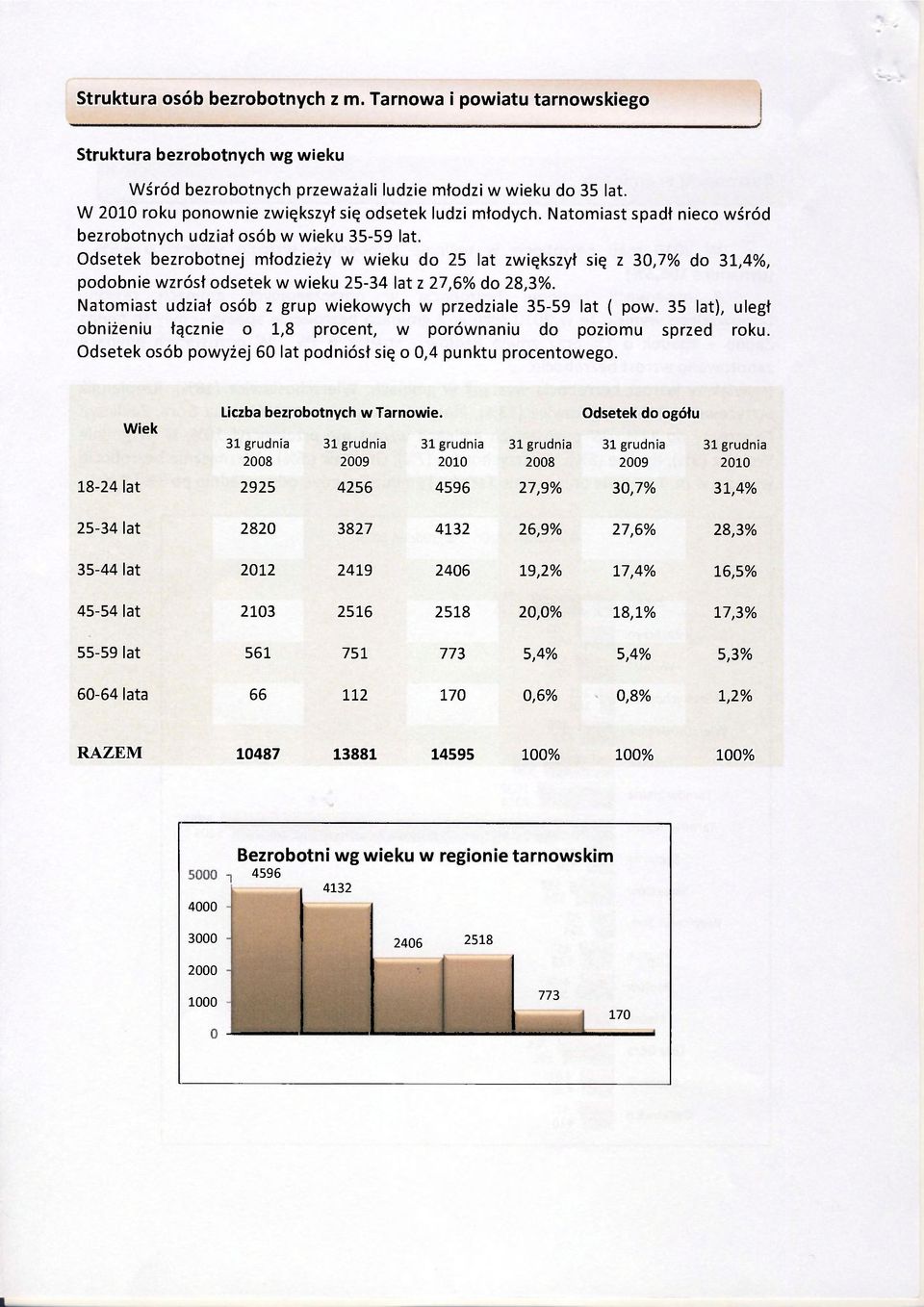 Struktura osób bezrobotnych z m. Tarnowa i powiatu tarnowskiego

Struktura bezrobotnych wg wieku

Wśród bezrobotnych przeważali ludzie młodzi w wieku do 35 lat. W 2010 roku ponownie zwiększył się odsetek ludzi młodych. Natomiast spadł nieco wśród bezrobotnych udział osób w wieku 35-59 lat. Odsetek bezrobotnej młodzieży w wieku do 25 lat zwiększył się z 30,7% do 31,4%, podobnie wzrósł odsetek w wieku 25-34 lat z 27,6% do 28,3%. Natomiast udział osób z grup wiekowych w przedziale 35-59 lat ( pow. 35 lat), uległ obniżeniu łącznie o 1,8 procent, w porównaniu do poziomu sprzed roku. Odsetek osób powyżej 60 lat podniósł się o 0,4 punktu procentowego.

| Wiek | Liczba bezrobotnych w Tarnowie. 31 grudnia 2008 | 31 grudnia 2009 | 31 grudnia 2010 | Odsetek do ogółu 31 grudnia 2008 | 31 grudnia 2009 | 31 grudnia 2010 |
|---|---|---|---|---|---|---|
| 18-24 lat | 2925 | 4256 | 4596 | 27,9% | 30,7% | 31,4% |
| 25-34 lat | 2820 | 3827 | 4132 | 26,9% | 27,6% | 28,3% |
| 35-44 lat | 2012 | 2419 | 2406 | 19,2% | 17,4% | 16,5% |
| 45-54 lat | 2103 | 2516 | 2518 | 20,0% | 18,1% | 17,3% |
| 55-59 lat | 561 | 751 | 773 | 5,4% | 5,4% | 5,3% |
| 60-64 lata | 66 | 112 | 170 | 0,6% | 0,8% | 1,2% |
| RAZEM | 10487 | 13881 | 14595 | 100% | 100% | 100% |

Bezrobotni wg wieku w regionie tarnowskim

5000
4000
3000
2000
1000
0

4596
4132
2406
2518
773
170